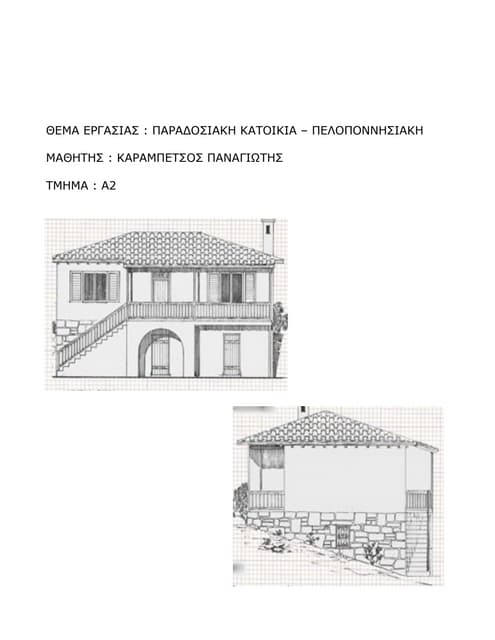 ΘΕΜΑ ΕΡΓΑΣΙΑΣ : ΠΑΡΑΔΟΣΙΑΚΗ ΚΑΤΟΙΚΙΑ – ΠΕΛΟΠΟΝΝΗΣΙΑΚΗ

ΜΑΘΗΤΗΣ : ΚΑΡΑΜΠΕΤΣΟΣ ΠΑΝΑΓΙΩΤΗΣ

ΤΜΗΜΑ : Α2